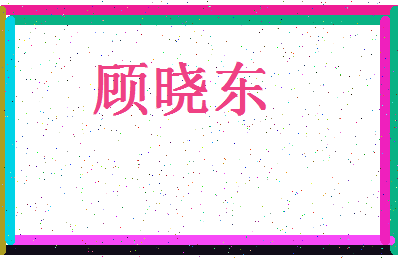 顾晓东